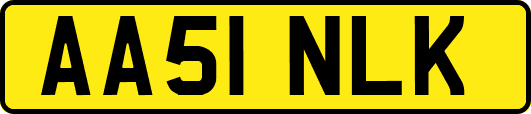 AA51 NLK